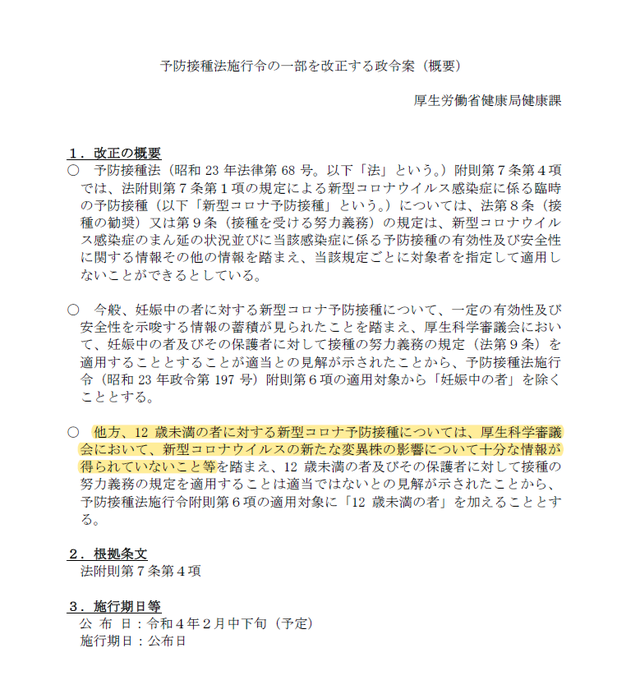 予防接種法施行令の一部を改正する政令案（概要）

厚生労働省健康局健康課

１．改正の概要

○　予防接種法（昭和 23 年法律第 68 号。以下「法」という。）附則第７条第４項では、法附則第７条第１項の規定による新型コロナウイルス感染症に係る臨時の予防接種（以下「新型コロナ予防接種」という。）については、法第８条（接種の勧奨）又は第９条（接種を受ける努力義務）の規定は、新型コロナウイルス感染症のまん延の状況並びに当該感染症に係る予防接種の有効性及び安全性に関する情報その他の情報を踏まえ、当該規定ごとに対象者を指定して適用しないことができるとしている。

○　今般、妊娠中の者に対する新型コロナ予防接種について、一定の有効性及び安全性を示唆する情報の蓄積が見られたことを踏まえ、厚生科学審議会において、妊娠中の者及びその保護者に対して接種の努力義務の規定（法第９条）を適用することとすることが適当との見解が示されたことから、予防接種法施行令（昭和 23 年政令第 197 号）附則第６項の適用対象から「妊娠中の者」を除くこととする。

○　他方、12 歳未満の者に対する新型コロナ予防接種については、厚生科学審議会において、新型コロナウイルスの新たな変異株の影響について十分な情報が得られていないこと等を踏まえ、12 歳未満の者及びその保護者に対して接種の努力義務の規定を適用することは適当ではないとの見解が示されたことから、予防接種法施行令附則第６項の適用対象に「12 歳未満の者」を加えることとする。

２．根拠条文

法附則第７条第４項

３．施行期日等

公 布 日：令和４年２月中下旬（予定）
施行期日：公布日